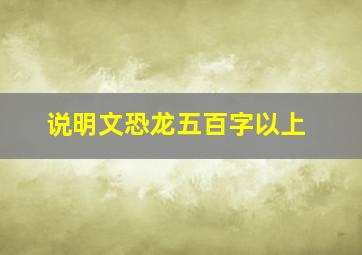 说明文恐龙五百字以上